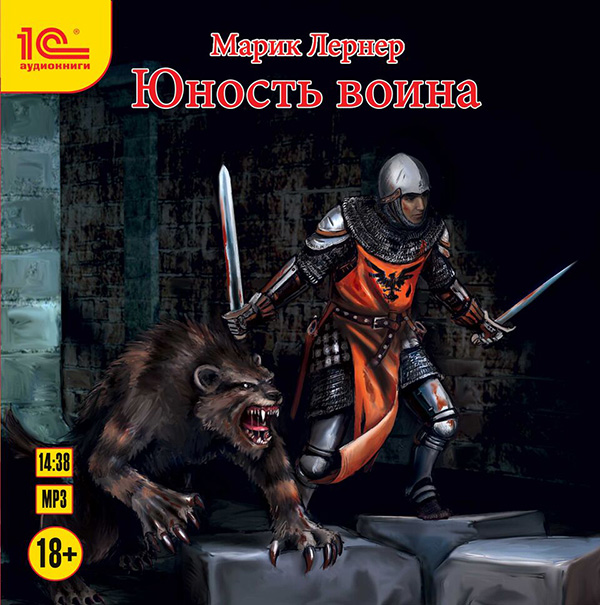 1С®
аудиокниги

Марик Лернер
Юность воина

14:38
MP3
18+